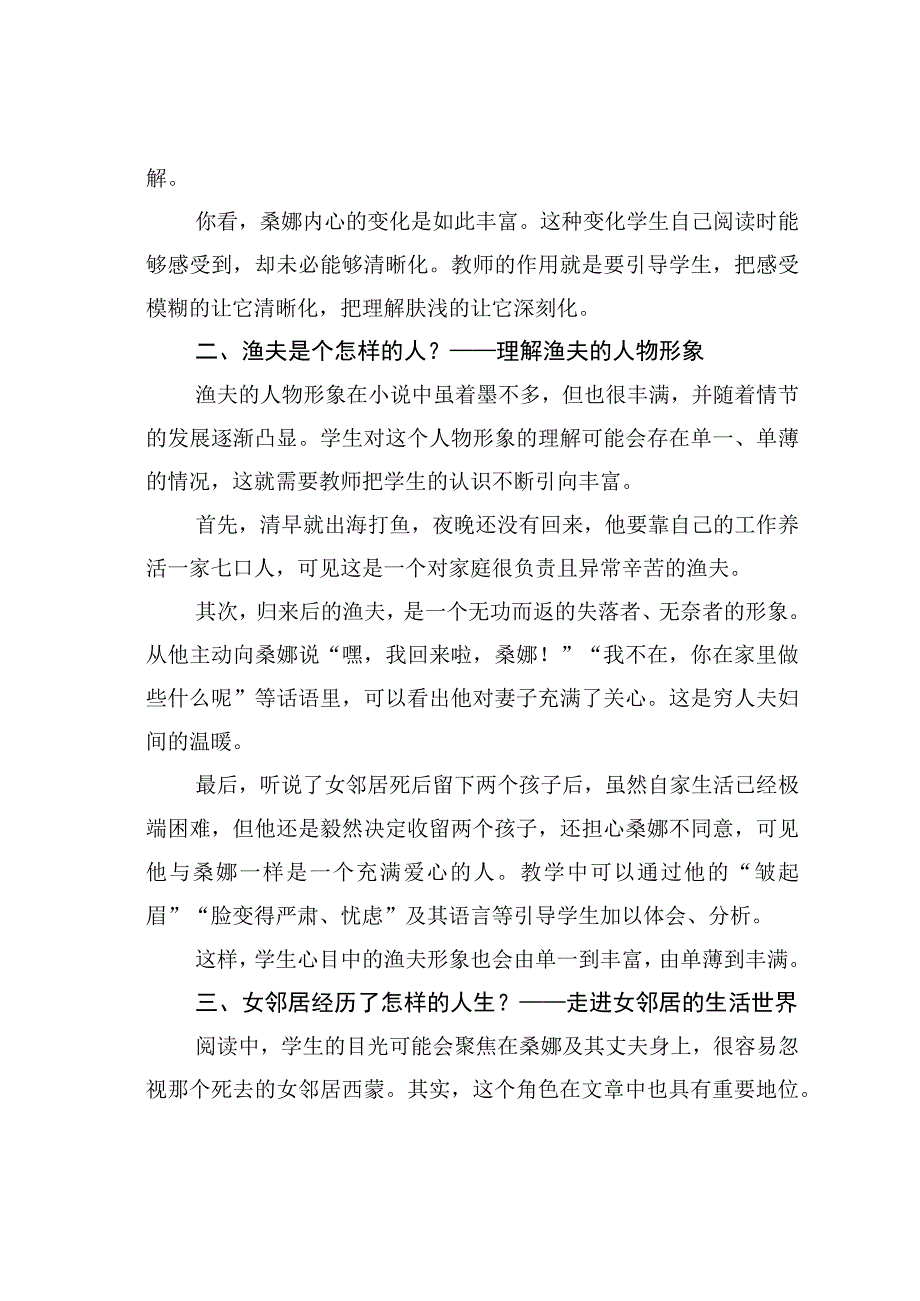 解。

你看，桑娜内心的变化是如此丰富。这种变化学生自己阅读时能够感受到，却未必能够清晰化。教师的作用就是要引导学生，把感受模糊的让它清晰化，把理解肤浅的让它深刻化。

二、渔夫是个怎样的人？——理解渔夫的人物形象

渔夫的人物形象在小说中虽着墨不多，但也很丰满，并随着情节的发展逐渐凸显。学生对这个人物形象的理解可能会存在单一、单薄的情况，这就需要教师把学生的认识不断引向丰富。

首先，清早就出海打鱼，夜晚还没有回来，他要靠自己的工作养活一家七口人，可见这是一个对家庭很负责且异常辛苦的渔夫。

其次，归来后的渔夫，是一个无功而返的失落者、无奈者的形象。从他主动向桑娜说“嘿，我回来啦，桑娜！”“我不在，你在家里做些什么呢”等话语里，可以看出他对妻子充满了关心。这是穷人夫妇间的温暖。

最后，听说了女邻居死后留下两个孩子后，虽然自家生活已经极端困难，但他还是毅然决定收留两个孩子，还担心桑娜不同意，可见他与桑娜一样是一个充满爱心的人。教学中可以通过他的“皱起眉”“脸变得严肃、忧虑”及其语言等引导学生加以体会、分析。

这样，学生心目中的渔夫形象也会由单一到丰富，由单薄到丰满。

三、女邻居经历了怎样的人生？——走进女邻居的生活世界

阅读中，学生的目光可能会聚焦在桑娜及其丈夫身上，很容易忽视那个死去的女邻居西蒙。其实，这个角色在文章中也具有重要地位。